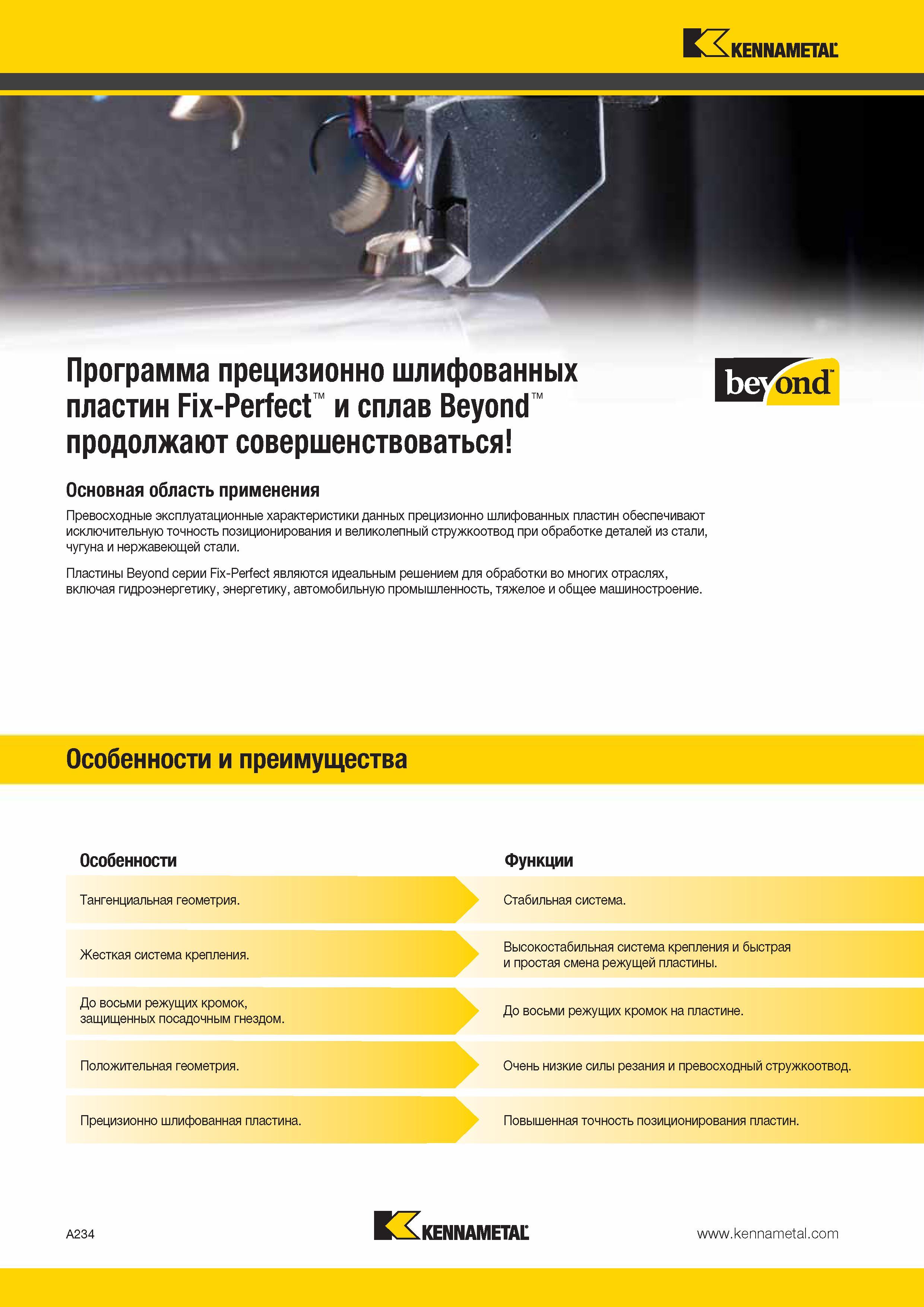 KENNAMETAL

Программа прецизионно шлифованных пластин Fix-Perfect™ и сплав Beyond™ продолжают совершенствоваться!

beyond™

Основная область применения

Превосходные эксплуатационные характеристики данных прецизионно шлифованных пластин обеспечивают исключительную точность позиционирования и великолепный стружкоотвод при обработке деталей из стали, чугуна и нержавеющей стали.

Пластины Beyond серии Fix-Perfect являются идеальным решением для обработки во многих отраслях, включая гидроэнергетику, энергетику, автомобильную промышленность, тяжелое и общее машиностроение.

Особенности и преимущества

| Особенности | Функции |
|---|---|
| Тангенциальная геометрия. | Стабильная система. |
| Жесткая система крепления. | Высокостабильная система крепления и быстрая и простая смена режущей пластины. |
| До восьми режущих кромок, защищенных посадочным гнездом. | До восьми режущих кромок на пластине. |
| Положительная геометрия. | Очень низкие силы резания и превосходный стружкоотвод. |
| Прецизионно шлифованная пластина. | Повышенная точность позиционирования пластин. |

A234

KENNAMETAL

www.kennametal.com